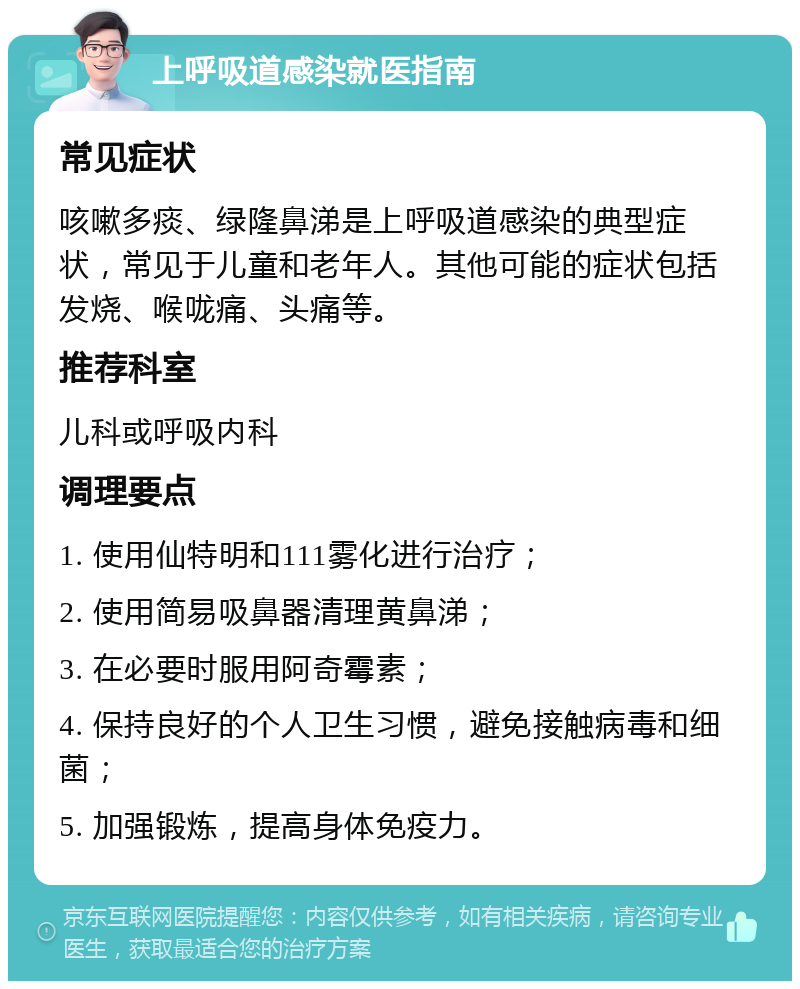 上呼吸道感染就医指南

常见症状

咳嗽多痰、绿隆鼻涕是上呼吸道感染的典型症状，常见于儿童和老年人。其他可能的症状包括发烧、喉咙痛、头痛等。

推荐科室

儿科或呼吸内科

调理要点

1. 使用仙特明和111雾化进行治疗；

2. 使用简易吸鼻器清理黄鼻涕；

3. 在必要时服用阿奇霉素；

4. 保持良好的个人卫生习惯，避免接触病毒和细菌；

5. 加强锻炼，提高身体免疫力。

京东互联网医院提醒您：内容仅供参考，如有相关疾病，请咨询专业医生，获取最适合您的治疗方案